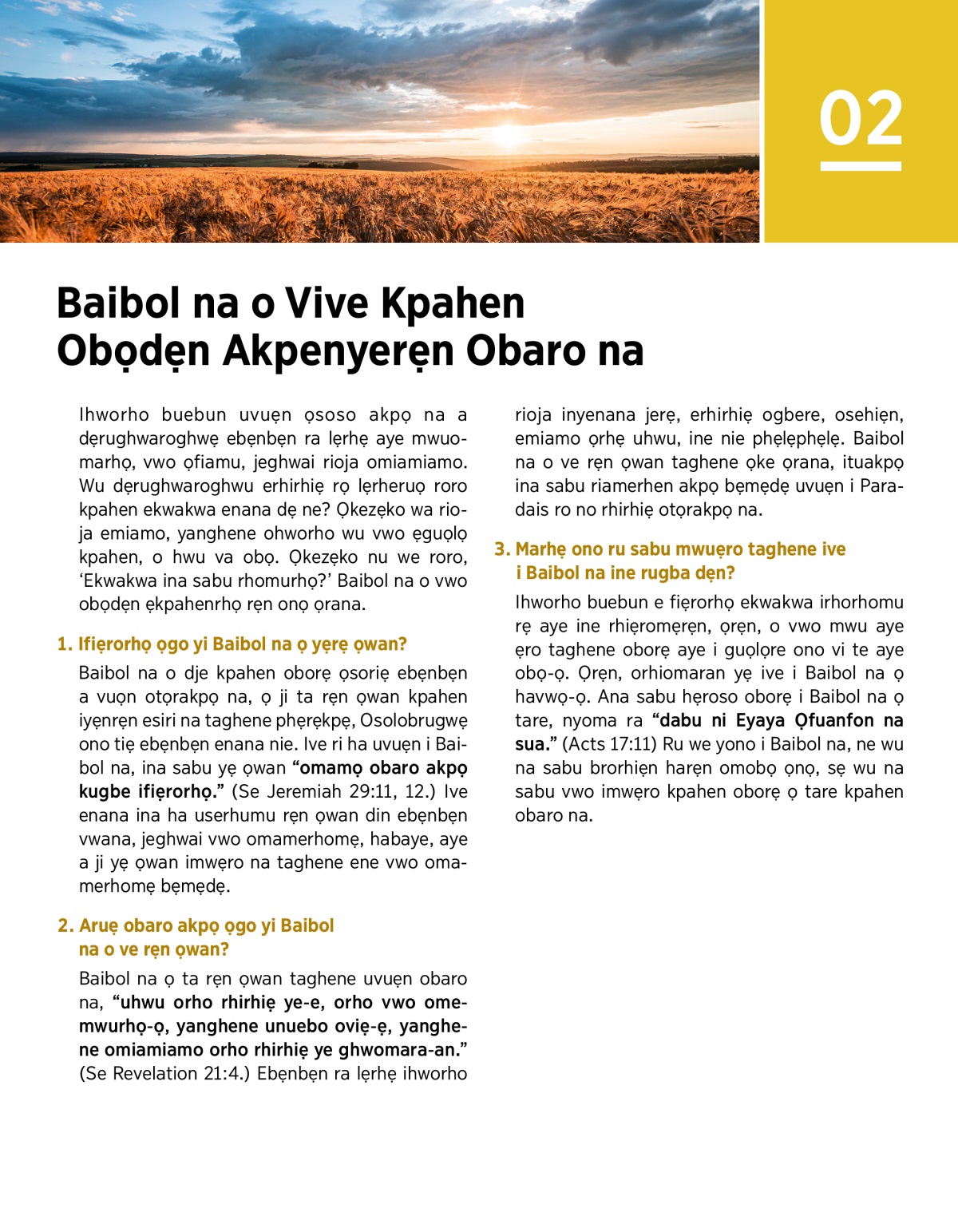 02

Baibol na o Vive Kpahen Obọdẹn Akpenyerẹn Obaro na

Ihworho buebun uvuẹn ọsoso akpọ na a dẹrughwaroghwẹ ebẹnbẹn ra lẹrhẹ aye mwuomarhọ, vwo ọfiamu, jeghwai rioja omiamiamo. Wu dẹrughwaroghwu erhirhiẹ rọ lẹrheruọ roro kpahen ekwakwa enana dẹ ne? Ọkezẹko wa rioja emiamo, yanghene ohworho wu vwo ẹguọlọ kpahen, o hwu va obọ. Ọkezẹko nu we roro, ‘Ekwakwa ina sabu rhomurhọ?’ Baibol na o vwo obọdẹn ẹkpahenrhọ rẹn onọ ọrana.

1. Ifiẹrorhọ ọgo yi Baibol na ọ yẹrẹ ọwan?

Baibol na o dje kpahen oborẹ ọsoriẹ ebẹnbẹn a vuọn otọrakpọ na, ọ ji ta rẹn ọwan kpahen iyẹnrẹn esiri na taghene phẹrẹkpẹ, Osolobrugwẹ ono tiẹ ebẹnbẹn enana nie. Ive ri ha uvuẹn i Baibol na, ina sabu yẹ ọwan “omamọ obaro akpọ kugbe ifiẹrorhọ.” (Se Jeremiah 29:11, 12.) Ive enana ina ha userhumu rẹn ọwan din ebẹnbẹn vwana, jeghwai vwo omamerhomẹ, habaye, aye a ji yẹ ọwan imwẹro na taghene ene vwo omamerhomẹ bẹmẹdẹ.

2. Aruẹ obaro akpọ ọgo yi Baibol na o ve rẹn ọwan?

Baibol na ọ ta rẹn ọwan taghene uvuẹn obaro na, “uhwu orho rhirhiẹ ye-e, orho vwo omemwurhọ-ọ, yanghene unuebo oviẹ-ẹ, yanghene omiamiamo orho rhirhiẹ ye ghwomara-an.” (Se Revelation 21:4.) Ebẹnbẹn ra lẹrhẹ ihworho rioja inyenana jerẹ, erhirhiẹ ogbere, osehiẹn, emiamo ọrhẹ uhwu, ine nie phẹlẹphẹlẹ. Baibol na o ve rẹn ọwan taghene ọke ọrana, ituakpọ ina sabu riamerhen akpọ bẹmẹdẹ uvuẹn i Paradais ro no rhirhiẹ otọrakpọ na.

3. Marhẹ ono ru sabu mwuẹro taghene ive i Baibol na ine rugba dẹn?

Ihworho buebun e fiẹrorhọ ekwakwa irhorhomu rẹ aye ine rhiẹromẹrẹn, ọrẹn, o vwo mwu aye ẹro taghene oborẹ aye i guọlọre ono vi te aye obọ-ọ. Ọrẹn, orhiomaran yẹ ive i Baibol na ọ havwọ-ọ. Ana sabu hẹroso oborẹ i Baibol na ọ tare, nyoma ra “dabu ni Eyaya Ọfuanfon na sua.” (Acts 17:11) Ru we yono i Baibol na, ne wu na sabu brorhiẹn harẹn omobọ ọnọ, sẹ wu na sabu vwo imwẹro kpahen oborẹ ọ tare kpahen obaro na.